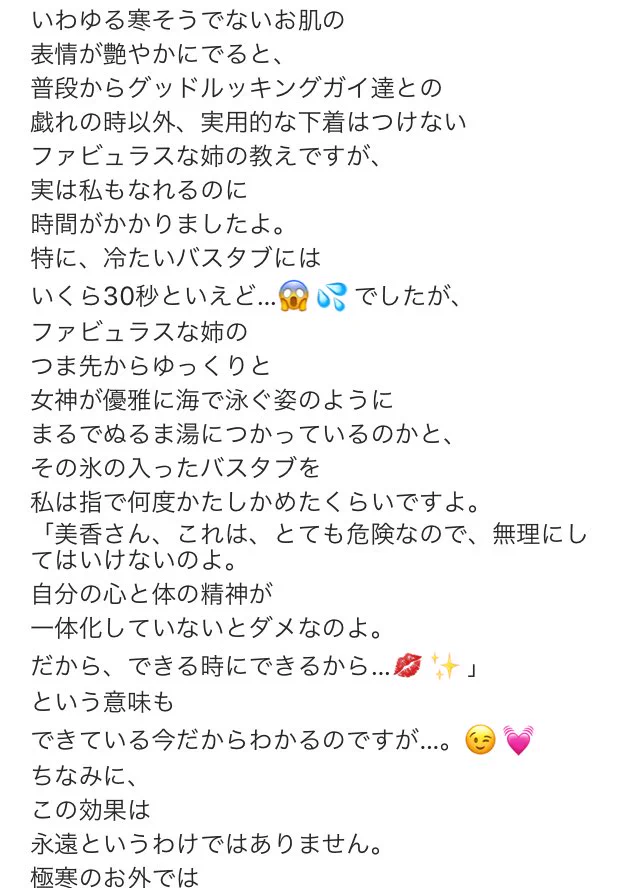 いわゆる寒そうでないお肌の
表情が艶やかにでると、
普段からグッドルッキングガイ達との
戯れの時以外、実用的な下着はつけない
ファビュラスな姉の教えですが、
実は私もなれるのに
時間がかかりましたよ。
特に、冷たいバスタブには
いくら30秒といえど…😱💦でしたが、
ファビュラスな姉の
つま先からゆっくりと
女神が優雅に海で泳ぐ姿のように
まるでぬるま湯につかっているのかと、
その氷の入ったバスタブを
私は指で何度かたしかめたくらいですよ。
「美香さん、これは、とても危険なので、無理にしてはいけないのよ。
自分の心と体の精神が
一体化していないとダメなのよ。
だから、できる時にできるから…💋✨」
という意味も
できている今だからわかるのですが…。😉💓
ちなみに、
この効果は
永遠というわけではありません。
極寒のお外では